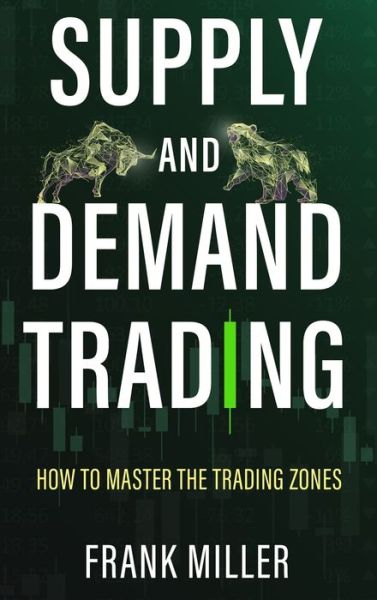 SUPPLY
AND
DEMAND
TRADING

HOW TO MASTER THE TRADING ZONES

FRANK MILLER